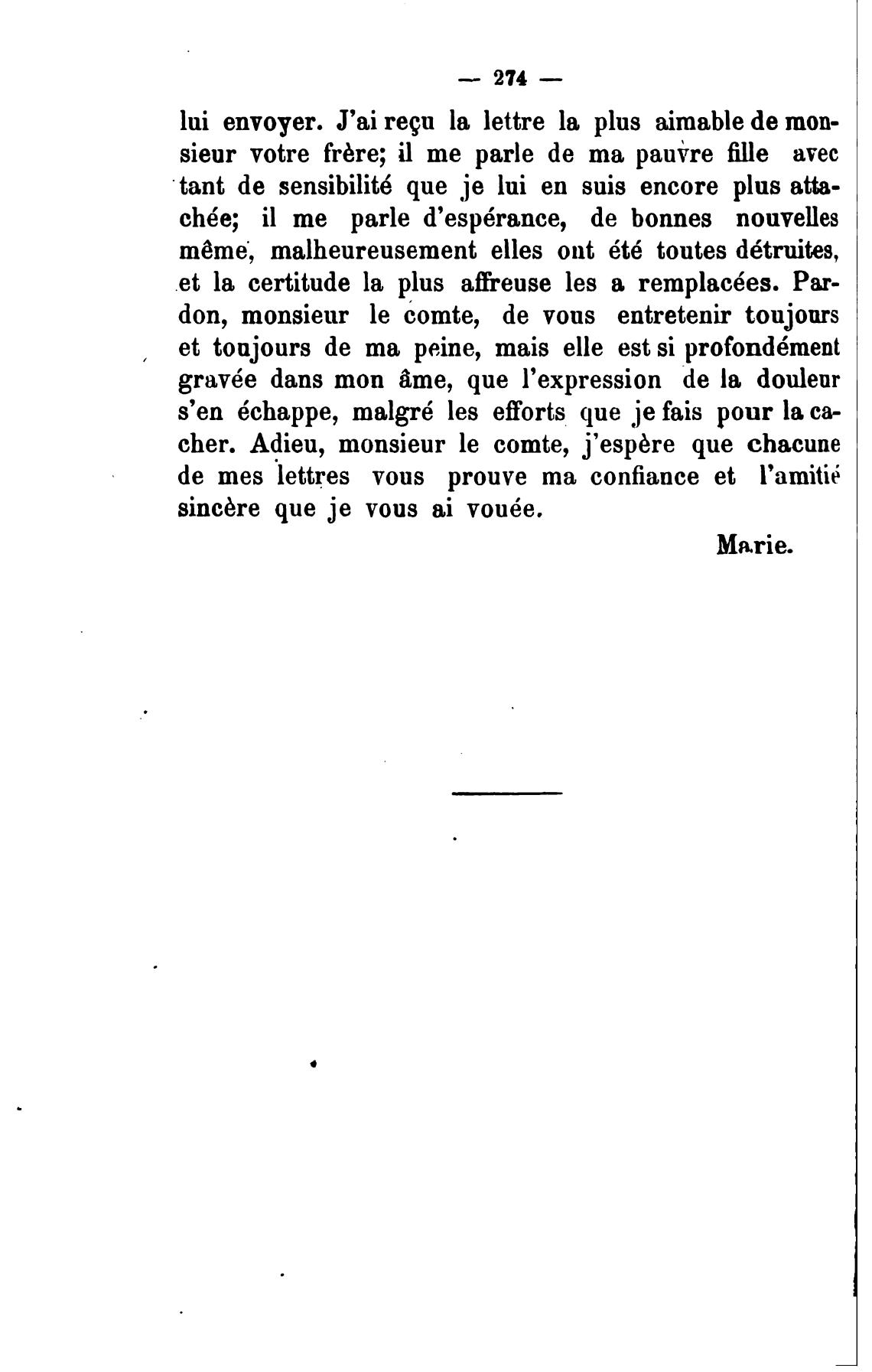 — 274 —

lui envoyer. J'ai reçu la lettre la plus aimable de monsieur votre frère; il me parle de ma pauvre fille avec tant de sensibilité que je lui en suis encore plus attachée; il me parle d'espérance, de bonnes nouvelles même, malheureusement elles ont été toutes détruites, et la certitude la plus affreuse les a remplacées. Pardon, monsieur le comte, de vous entretenir toujours et toujours de ma peine, mais elle est si profondément gravée dans mon âme, que l'expression de la douleur s'en échappe, malgré les efforts que je fais pour la cacher. Adieu, monsieur le comte, j'espère que chacune de mes lettres vous prouve ma confiance et l'amitié sincère que je vous ai vouée.

Marie.